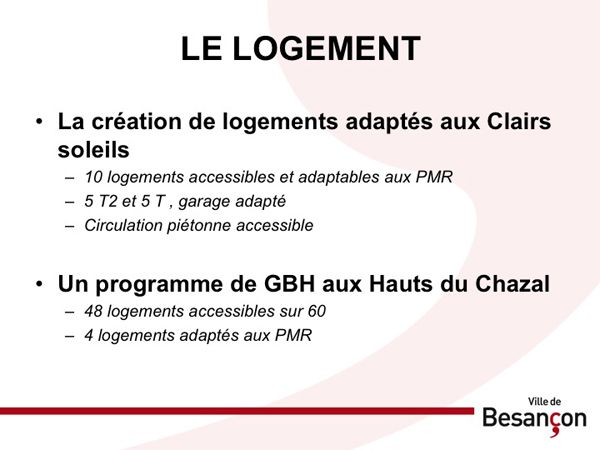 LE LOGEMENT

• La création de logements adaptés aux Clairs soleils
– 10 logements accessibles et adaptables aux PMR
– 5 T2 et 5 T , garage adapté
– Circulation piétonne accessible

• Un programme de GBH aux Hauts du Chazal
– 48 logements accessibles sur 60
– 4 logements adaptés aux PMR

Ville de
Besançon